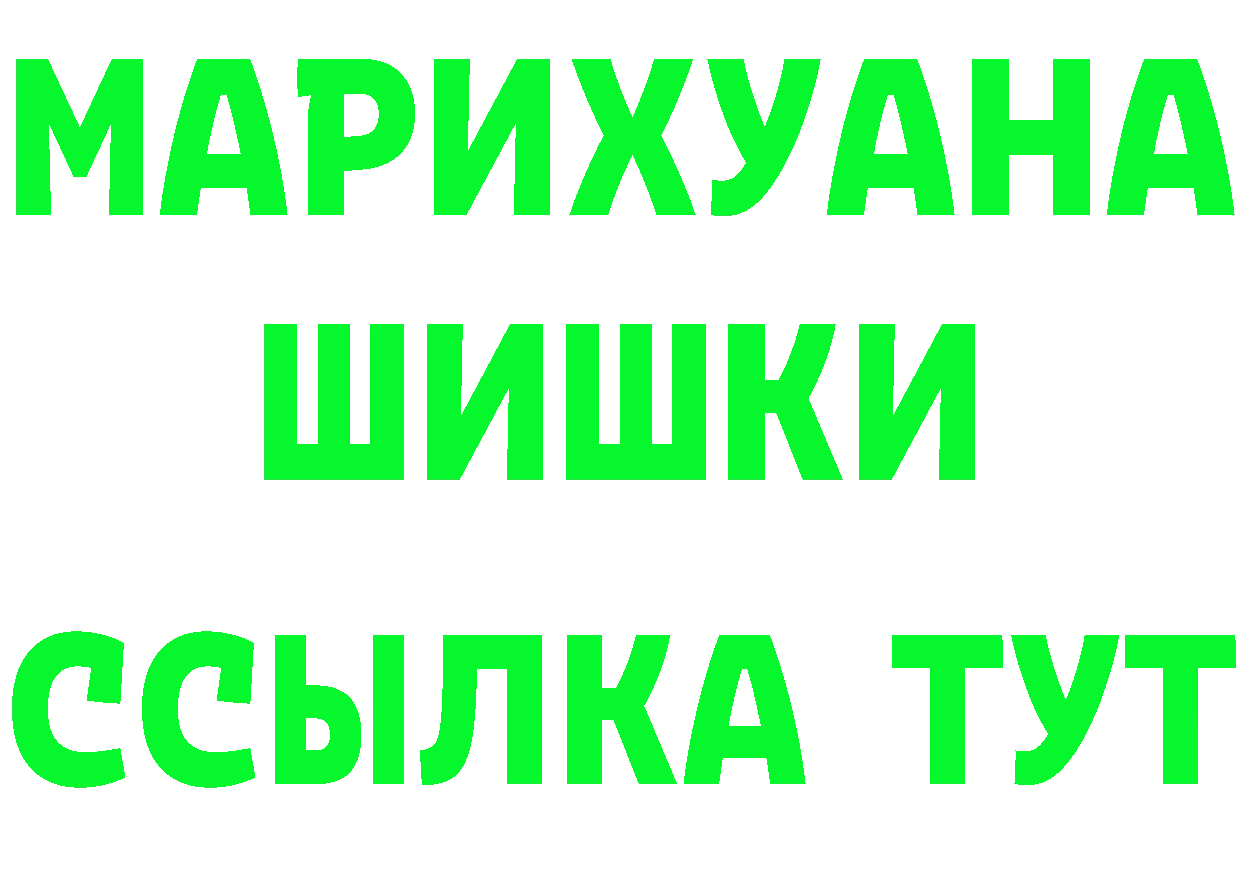 МАРИХУАНА
ШИШКИ
ССЫЛКА ТУТ